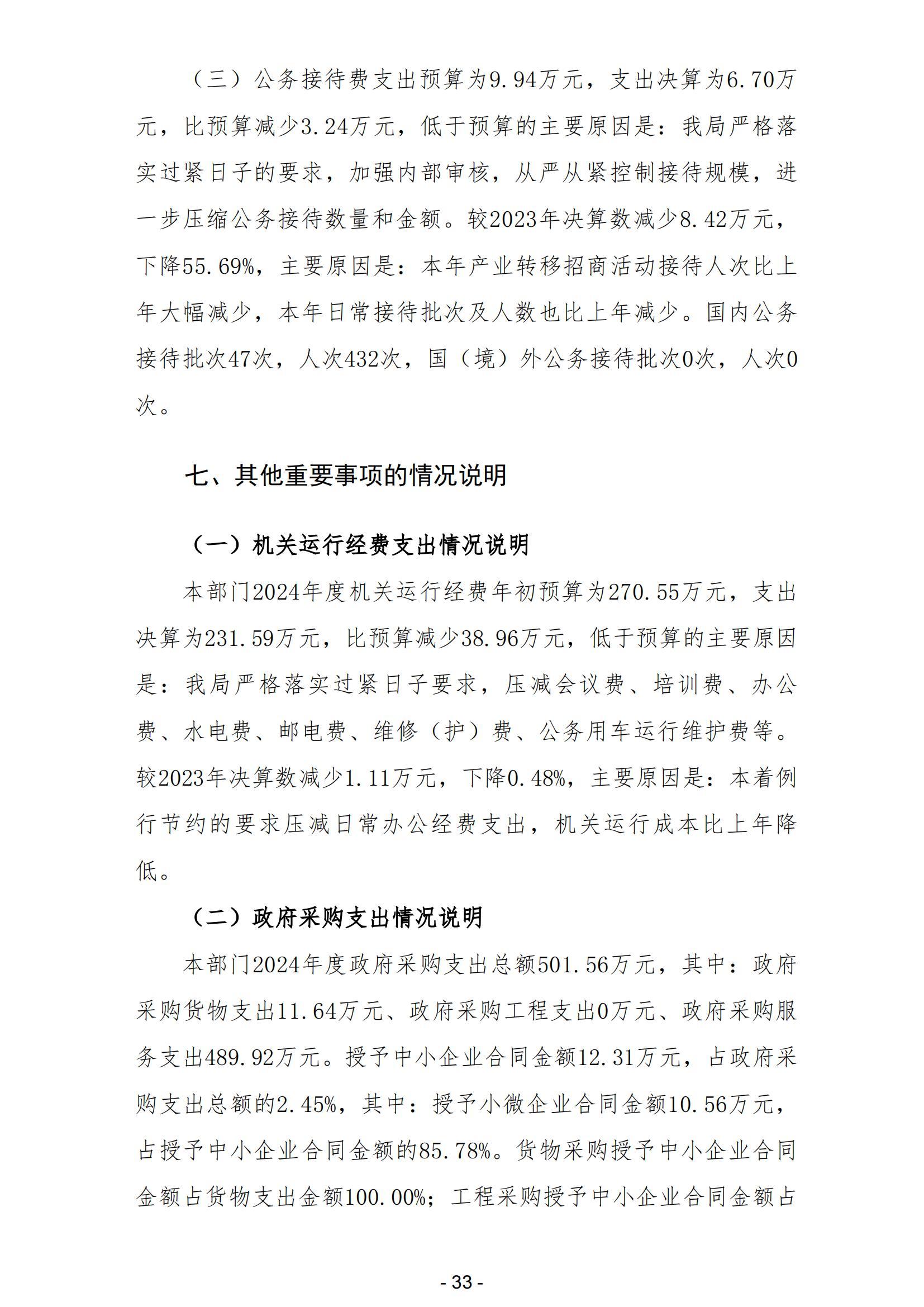 （三）公务接待费支出预算为9.94万元，支出决算为6.70万元，比预算减少3.24万元，低于预算的主要原因是：我局严格落实过紧日子的要求，加强内部审核，从严从紧控制接待规模，进一步压缩公务接待数量和金额。较2023年决算数减少8.42万元，下降55.69%，主要原因是：本年产业转移招商活动接待人次比上年大幅减少，本年日常接待批次及人数也比上年减少。国内公务接待批次47次，人次432次，国（境）外公务接待批次0次，人次0次。

七、其他重要事项的情况说明

（一）机关运行经费支出情况说明

本部门2024年度机关运行经费年初预算为270.55万元，支出决算为231.59万元，比预算减少38.96万元，低于预算的主要原因是：我局严格落实过紧日子要求，压减会议费、培训费、办公费、水电费、邮电费、维修（护）费、公务用车运行维护费等。较2023年决算数减少1.11万元，下降0.48%，主要原因是：本着例行节约的要求压减日常办公经费支出，机关运行成本比上年降低。

（二）政府采购支出情况说明

本部门2024年度政府采购支出总额501.56万元，其中：政府采购货物支出11.64万元、政府采购工程支出0万元、政府采购服务支出489.92万元。授予中小企业合同金额12.31万元，占政府采购支出总额的2.45%，其中：授予小微企业合同金额10.56万元，占授予中小企业合同金额的85.78%。货物采购授予中小企业合同金额占货物支出金额100.00%；工程采购授予中小企业合同金额占

- 33 -